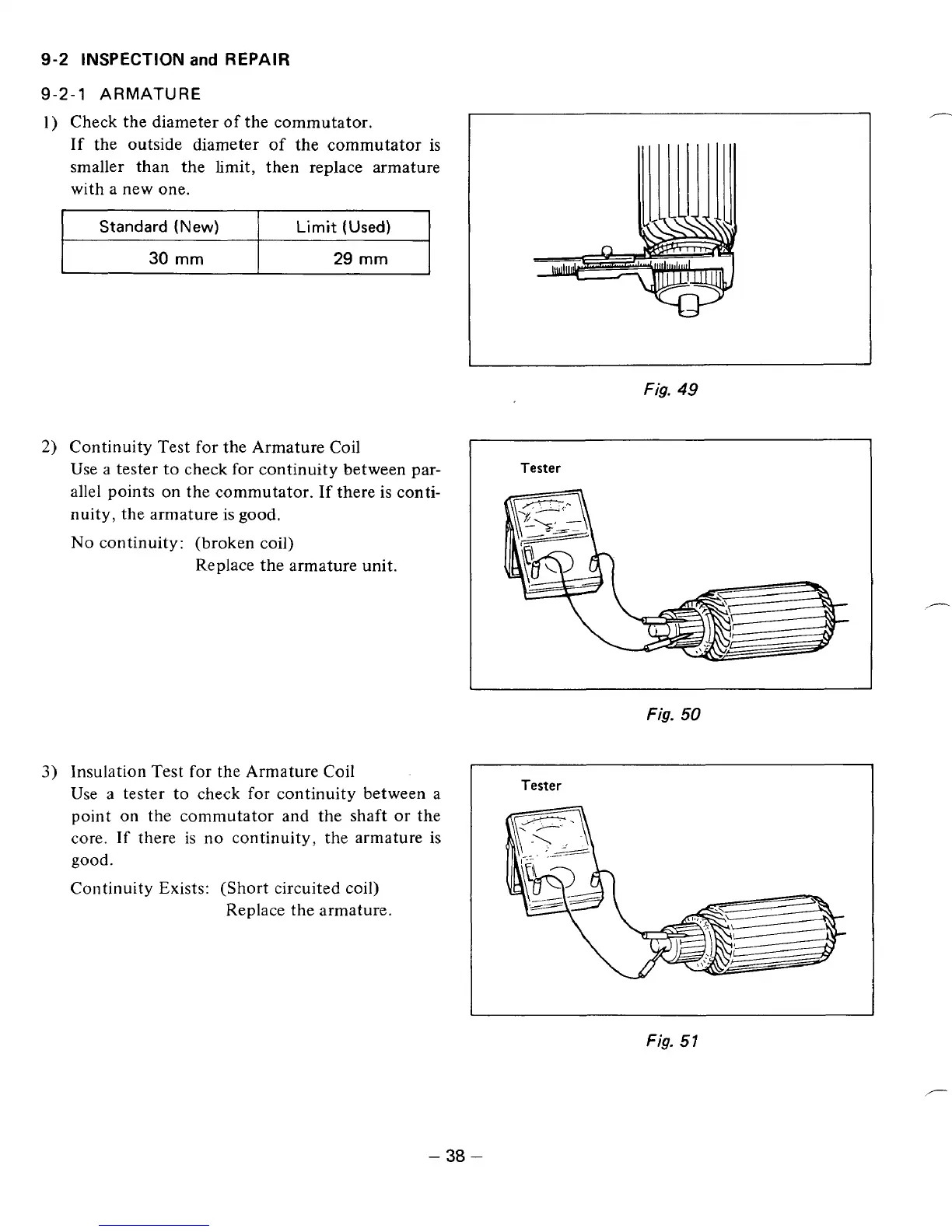 9-2 INSPECTION and REPAIR

9-2-1 ARMATURE

1) Check the diameter of the commutator.
If the outside diameter of the commutator is smaller than the limit, then replace armature with a new one.

| Standard (New) | Limit (Used) |
|---|---|
| 30 mm | 29 mm |

Fig. 49

2) Continuity Test for the Armature Coil
Use a tester to check for continuity between parallel points on the commutator. If there is continuity, the armature is good.
No continuity: (broken coil)
Replace the armature unit.

Tester

Fig. 50

3) Insulation Test for the Armature Coil
Use a tester to check for continuity between a point on the commutator and the shaft or the core. If there is no continuity, the armature is good.
Continuity Exists: (Short circuited coil)
Replace the armature.

Tester

Fig. 51

– 38 –